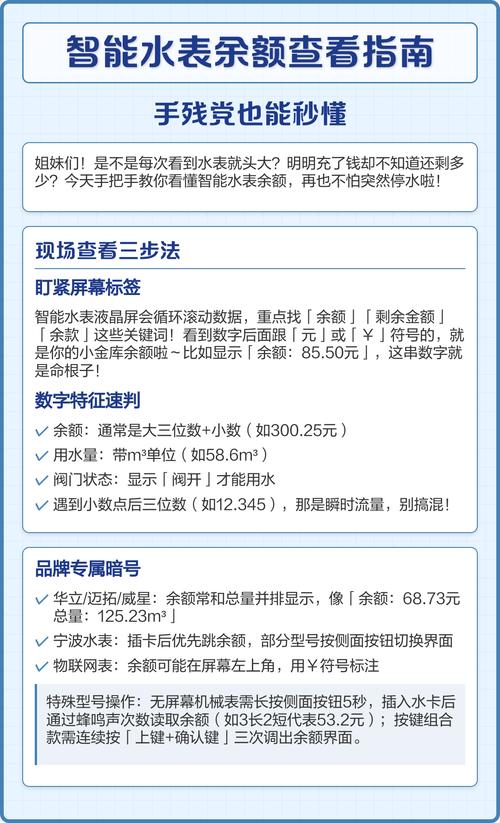 智能水表余额查看指南

手残党也能秒懂

姐妹们！是不是每次看到水表就头大？明明充了钱却不知道还剩多少？今天手把手教你看懂智能水表余额，再也不怕突然停水啦！

现场查看三步法

盯紧屏幕标签

智能水表液晶屏会循环滚动数据，重点找「余额」「剩余金额」「余款」这些关键词！看到数字后面跟「元」或「￥」符号的，就是你的小金库余额啦～比如显示「余额：85.50元」，这串数字就是命根子！

数字特征速判

✓ 余额：通常是大三位数+小数（如300.25元）
✓ 用水量：带m³单位（如58.6m³）
✓ 阀门状态：显示「阀开」才能用水
✓ 遇到小数点后三位数（如12.345），那是瞬时流量，别搞混！

品牌专属暗号

✓ 华立/迈拓/威星：余额常和总量并排显示，像「余额：68.73元 总量：125.23m³」
✓ 宁波水表：插卡后优先跳余额，部分型号按侧面按钮切换界面
✓ 物联网表：余额可能在屏幕左上角，用￥符号标注

特殊型号操作：无屏幕机械表需长按侧面按钮5秒，插入水卡后通过蜂鸣声次数读取余额（如3长2短代表53.2元）；按键组合款需连续按「上键+确认键」三次调出余额界面。